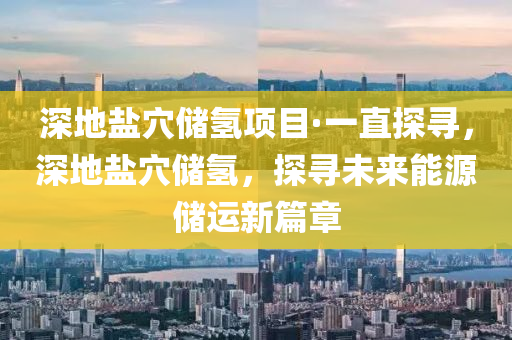 深地盐穴储氢项目·一直探寻，深地盐穴储氢，探寻未来能源储运新篇章